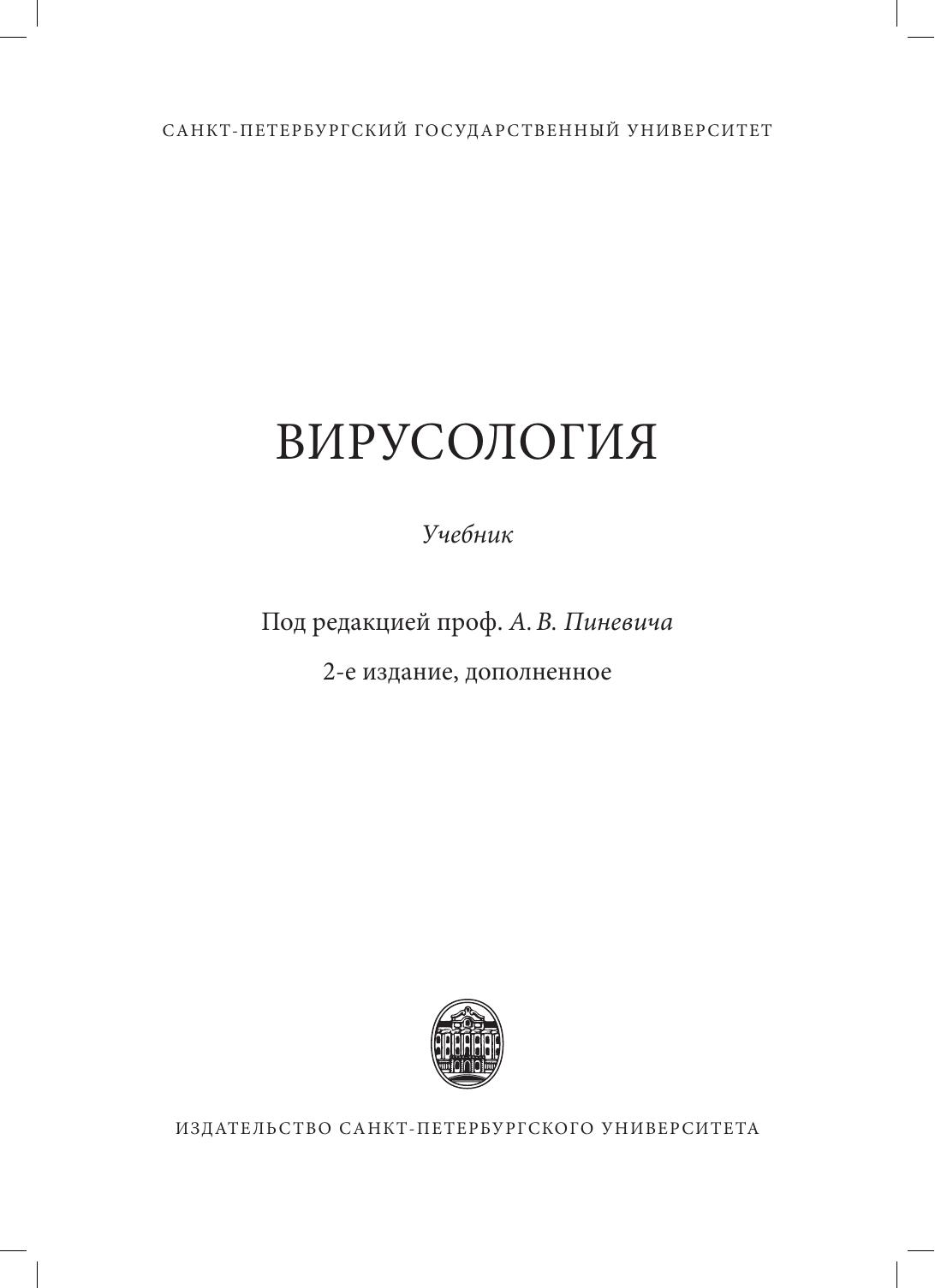 САНКТ-ПЕТЕРБУРГСКИЙ ГОСУДАРСТВЕННЫЙ УНИВЕРСИТЕТ

ВИРУСОЛОГИЯ

Учебник

Под редакцией проф. А. В. Пиневича

2-е издание, дополненное

ИЗДАТЕЛЬСТВО САНКТ-ПЕТЕРБУРГСКОГО УНИВЕРСИТЕТА